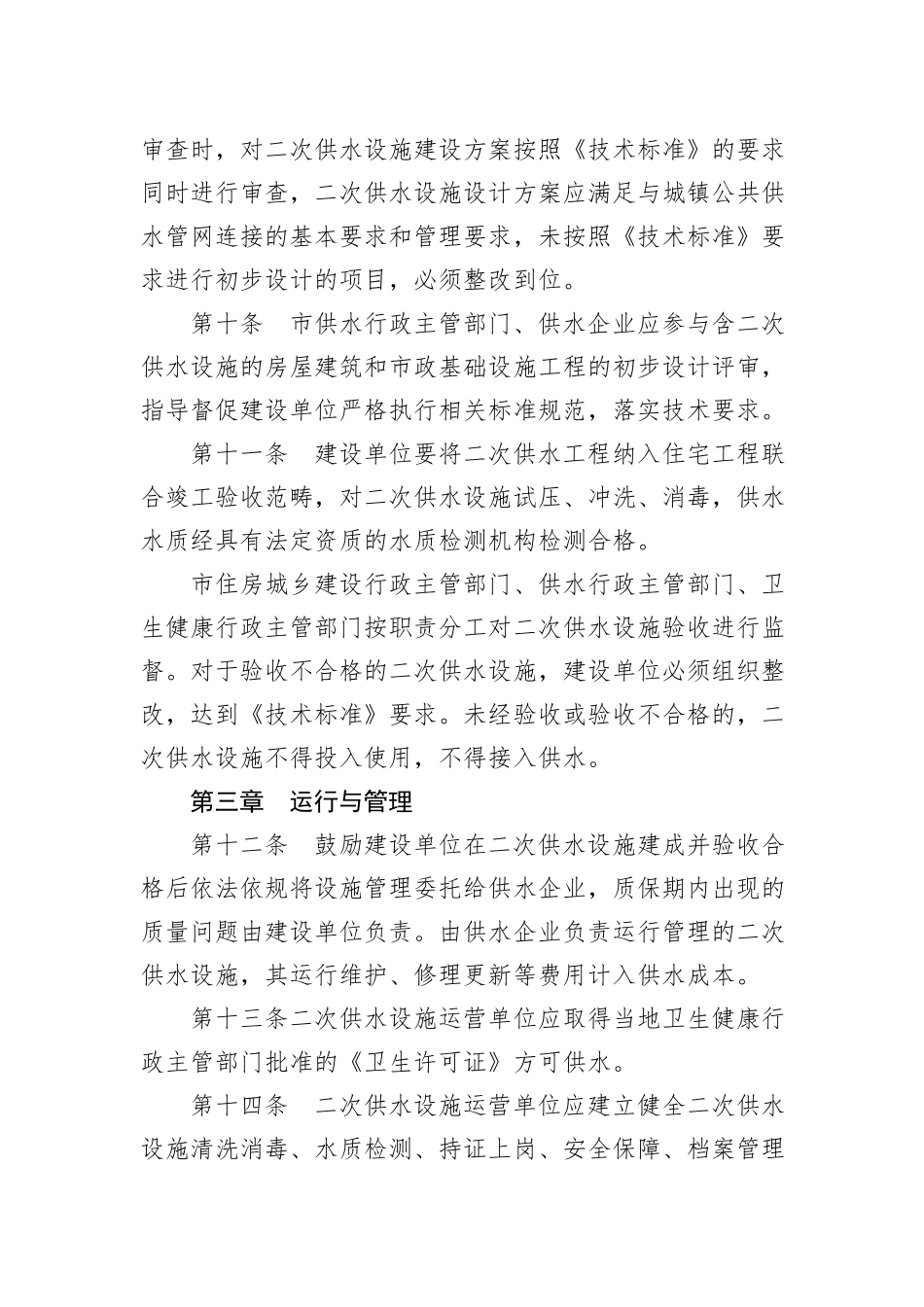 审查时，对二次供水设施建设方案按照《技术标准》的要求同时进行审查，二次供水设施设计方案应满足与城镇公共供水管网连接的基本要求和管理要求，未按照《技术标准》要求进行初步设计的项目，必须整改到位。

第十条　市供水行政主管部门、供水企业应参与含二次供水设施的房屋建筑和市政基础设施工程的初步设计评审，指导督促建设单位严格执行相关标准规范，落实技术要求。

第十一条　建设单位要将二次供水工程纳入住宅工程联合竣工验收范畴，对二次供水设施试压、冲洗、消毒，供水水质经具有法定资质的水质检测机构检测合格。

市住房城乡建设行政主管部门、供水行政主管部门、卫生健康行政主管部门按职责分工对二次供水设施验收进行监督。对于验收不合格的二次供水设施，建设单位必须组织整改，达到《技术标准》要求。未经验收或验收不合格的，二次供水设施不得投入使用，不得接入供水。

第三章　运行与管理

第十二条　鼓励建设单位在二次供水设施建成并验收合格后依法依规将设施管理委托给供水企业，质保期内出现的质量问题由建设单位负责。由供水企业负责运行管理的二次供水设施，其运行维护、修理更新等费用计入供水成本。

第十三条二次供水设施运营单位应取得当地卫生健康行政主管部门批准的《卫生许可证》方可供水。

第十四条　二次供水设施运营单位应建立健全二次供水设施清洗消毒、水质检测、持证上岗、安全保障、档案管理